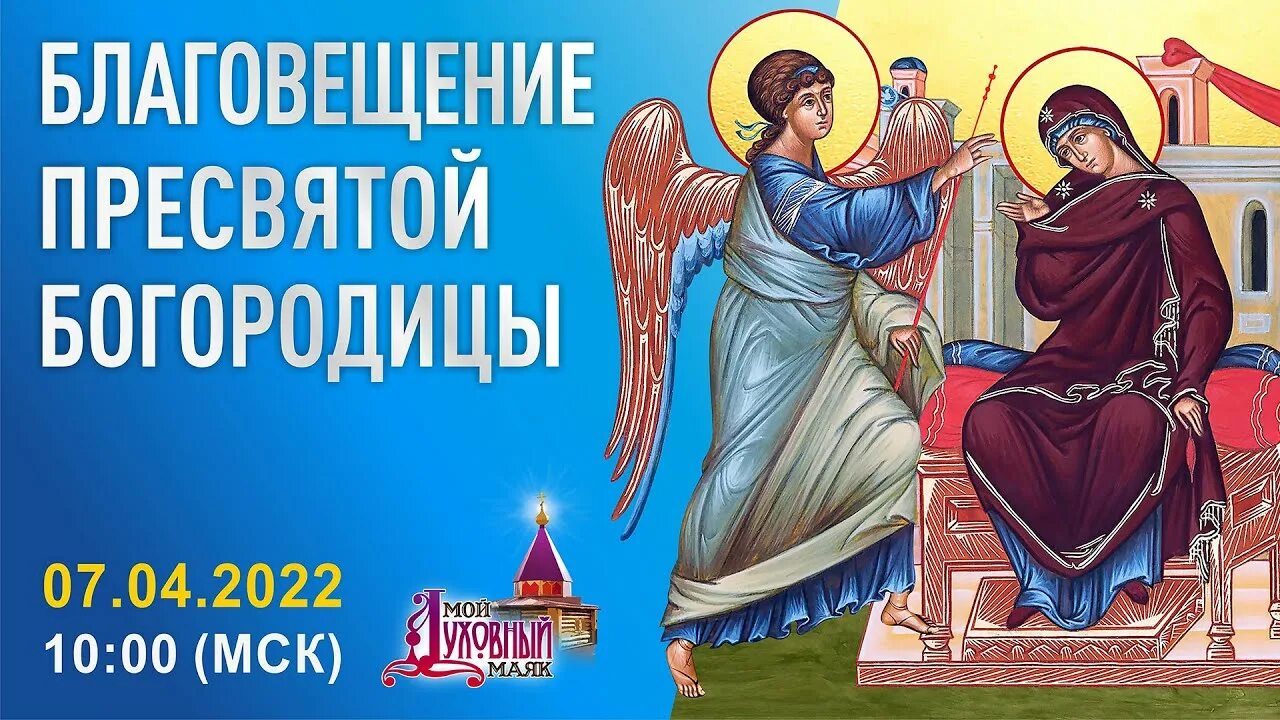 БЛАГОВЕЩЕНИЕ ПРЕСВЯТОЙ БОГОРОДИЦЫ

07.04.2022
10:00 (МСК)

МОЙ ДУХОВНЫЙ МАЯК